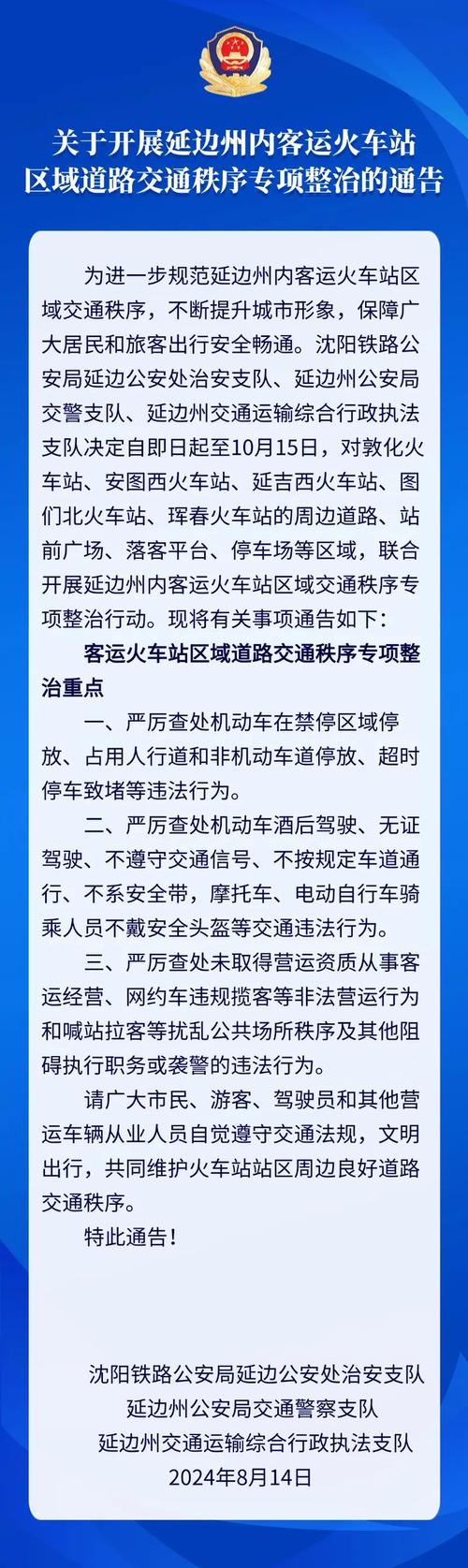 关于开展延边州内客运火车站区域道路交通秩序专项整治的通告

为进一步规范延边州内客运火车站区域交通秩序，不断提升城市形象，保障广大居民和旅客出行安全畅通。沈阳铁路公安局延边公安处治安支队、延边州公安局交警支队、延边州交通运输综合行政执法支队决定自即日起至10月15日，对敦化火车站、安图西火车站、延吉西火车站、图们北火车站、珲春火车站的周边道路、站前广场、落客平台、停车场等区域，联合开展延边州内客运火车站区域交通秩序专项整治行动。现将有关事项通告如下：

客运火车站区域道路交通秩序专项整治重点

一、严厉查处机动车在禁停区域停放、占用人行道和非机动车道停放、超时停车致堵等违法行为。

二、严厉查处机动车酒后驾驶、无证驾驶、不遵守交通信号、不按规定车道通行、不系安全带，摩托车、电动自行车骑乘人员不戴安全头盔等交通违法行为。

三、严厉查处未取得营运资质从事客运经营、网约车违规揽客等非法营运行为和喊站拉客等扰乱公共场所秩序及其他阻碍执行职务或袭警的违法行为。

请广大市民、游客、驾驶员和其他营运车辆从业人员自觉遵守交通法规，文明出行，共同维护火车站站区周边良好道路交通秩序。

特此通告！

沈阳铁路公安局延边公安处治安支队
延边州公安局交通警察支队
延边州交通运输综合行政执法支队
2024年8月14日